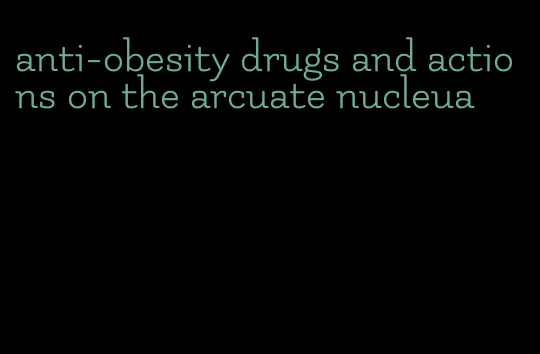 anti-obesity drugs and actions on the arcuate nucleua